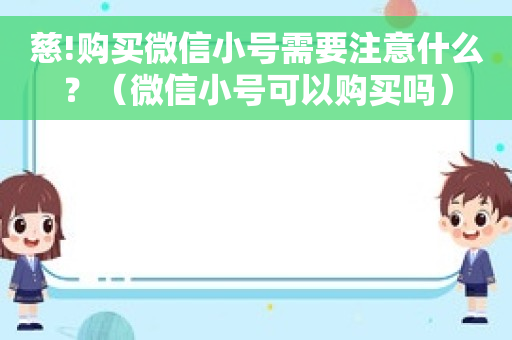 慈!购买微信小号需要注意什么？（微信小号可以购买吗）